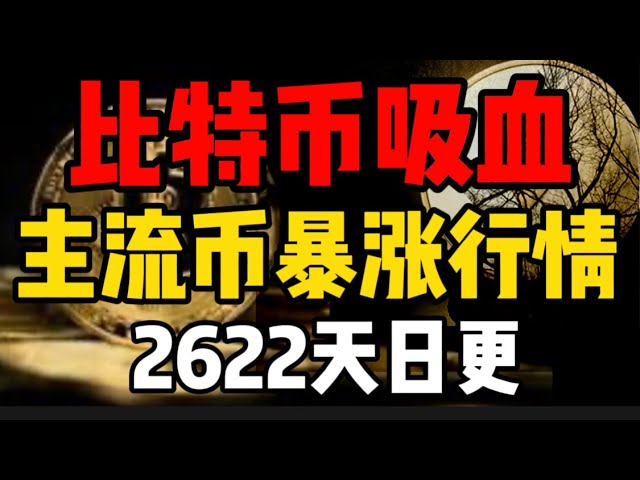 比特币吸血
主流币暴涨行情
2622天日更